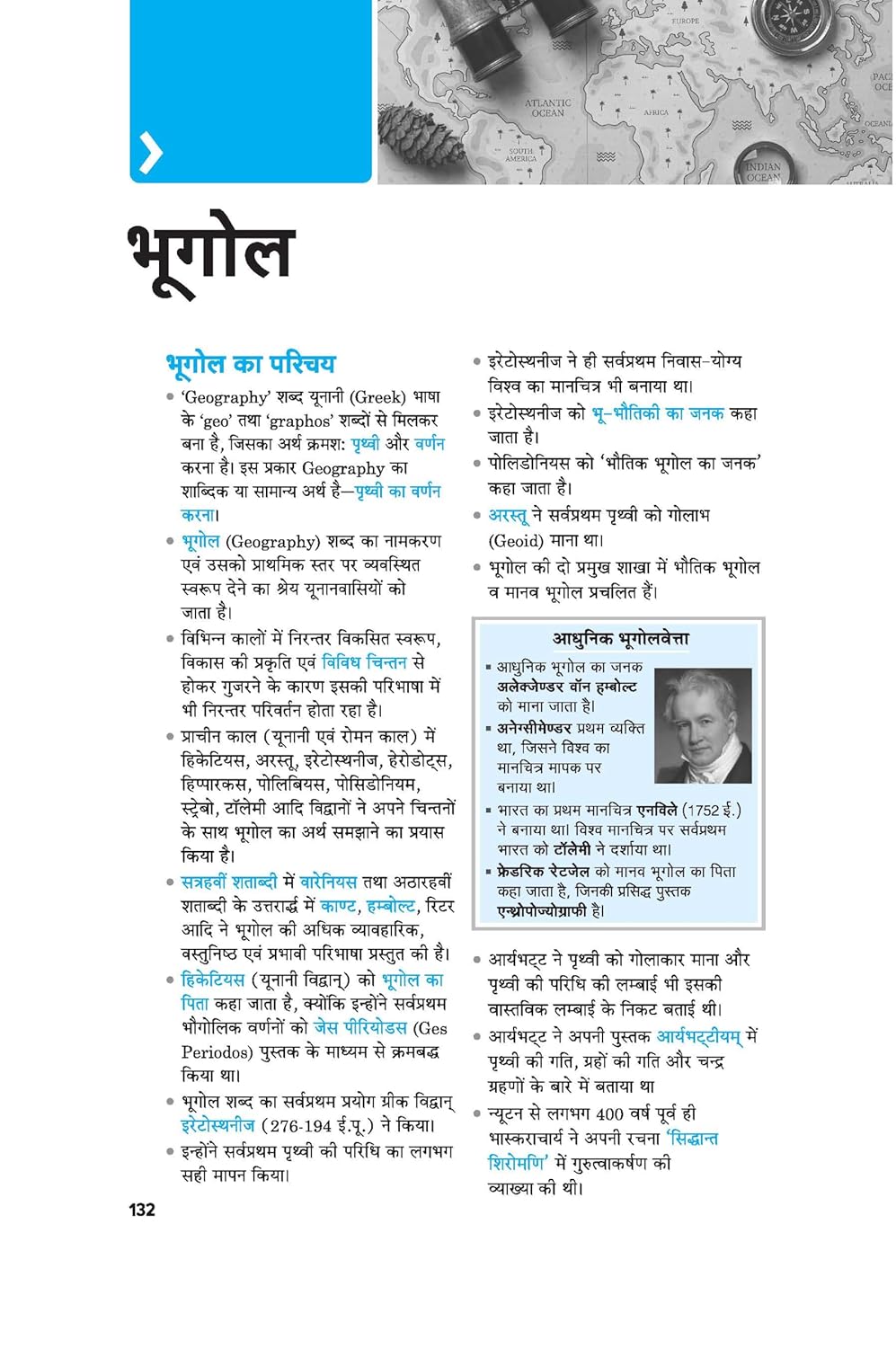 EUROPE

ATLANTIC OCEAN

AFRICA

SOUTH AMERICA

INDIAN OCEAN

PAC OCE

OCEANI

भूगोल

भूगोल का परिचय

• 'Geography' शब्द यूनानी (Greek) भाषा के 'geo' तथा 'graphos' शब्दों से मिलकर बना है, जिसका अर्थ क्रमश: पृथ्वी और वर्णन करना है। इस प्रकार Geography का शाब्दिक या सामान्य अर्थ है—पृथ्वी का वर्णन करना।

• भूगोल (Geography) शब्द का नामकरण एवं उसको प्राथमिक स्तर पर व्यवस्थित स्वरूप देने का श्रेय यूनानवासियों को जाता है।

• विभिन्न कालों में निरन्तर विकसित स्वरूप, विकास की प्रकृति एवं विविध चिन्तन से होकर गुजरने के कारण इसकी परिभाषा में भी निरन्तर परिवर्तन होता रहा है।

• प्राचीन काल (यूनानी एवं रोमन काल) में हिकेटियस, अरस्तू, इरेटोस्थनीज, हेरोडोट्स, हिप्पारकस, पोलिबियस, पोसिडोनियम, स्ट्रेबो, टॉलेमी आदि विद्वानों ने अपने चिन्तनों के साथ भूगोल का अर्थ समझाने का प्रयास किया है।

• सत्रहवीं शताब्दी में वारेनियस तथा अठारहवीं शताब्दी के उत्तरार्द्ध में काण्ट, हम्बोल्ट, रिटर आदि ने भूगोल की अधिक व्यावहारिक, वस्तुनिष्ठ एवं प्रभावी परिभाषा प्रस्तुत की है।

• हिकेटियस (यूनानी विद्वान्) को भूगोल का पिता कहा जाता है, क्योंकि इन्होंने सर्वप्रथम भौगोलिक वर्णनों को जेस पीरियोडस (Ges Periodos) पुस्तक के माध्यम से क्रमबद्ध किया था।

• भूगोल शब्द का सर्वप्रथम प्रयोग ग्रीक विद्वान् इरेटोस्थनीज (276-194 ई.पू.) ने किया।

• इन्होंने सर्वप्रथम पृथ्वी की परिधि का लगभग सही मापन किया।

• इरेटोस्थनीज ने ही सर्वप्रथम निवास-योग्य विश्व का मानचित्र भी बनाया था।

• इरेटोस्थनीज को भू-भौतिकी का जनक कहा जाता है।

• पोलिडोनियस को 'भौतिक भूगोल का जनक' कहा जाता है।

• अरस्तू ने सर्वप्रथम पृथ्वी को गोलाभ (Geoid) माना था।

• भूगोल की दो प्रमुख शाखा में भौतिक भूगोल व मानव भूगोल प्रचलित हैं।

आधुनिक भूगोलवेत्ता

▪ आधुनिक भूगोल का जनक अलेक्जेण्डर वॉन हम्बोल्ट को माना जाता है।

▪ अनेग्सीमेण्डर प्रथम व्यक्ति था, जिसने विश्व का मानचित्र मापक पर बनाया था।

▪ भारत का प्रथम मानचित्र एनविले (1752 ई.) ने बनाया था। विश्व मानचित्र पर सर्वप्रथम भारत को टॉलेमी ने दर्शाया था।

▪ फ्रेडरिक रेटजेल को मानव भूगोल का पिता कहा जाता है, जिनकी प्रसिद्ध पुस्तक एन्थ्रोपोज्योग्राफी है।

• आर्यभट्ट ने पृथ्वी को गोलाकार माना और पृथ्वी की परिधि की लम्बाई भी इसकी वास्तविक लम्बाई के निकट बताई थी।

• आर्यभट्ट ने अपनी पुस्तक आर्यभट्टीयम् में पृथ्वी की गति, ग्रहों की गति और चन्द्र ग्रहणों के बारे में बताया था

• न्यूटन से लगभग 400 वर्ष पूर्व ही भास्कराचार्य ने अपनी रचना 'सिद्धान्त शिरोमणि' में गुरुत्वाकर्षण की व्याख्या की थी।

132